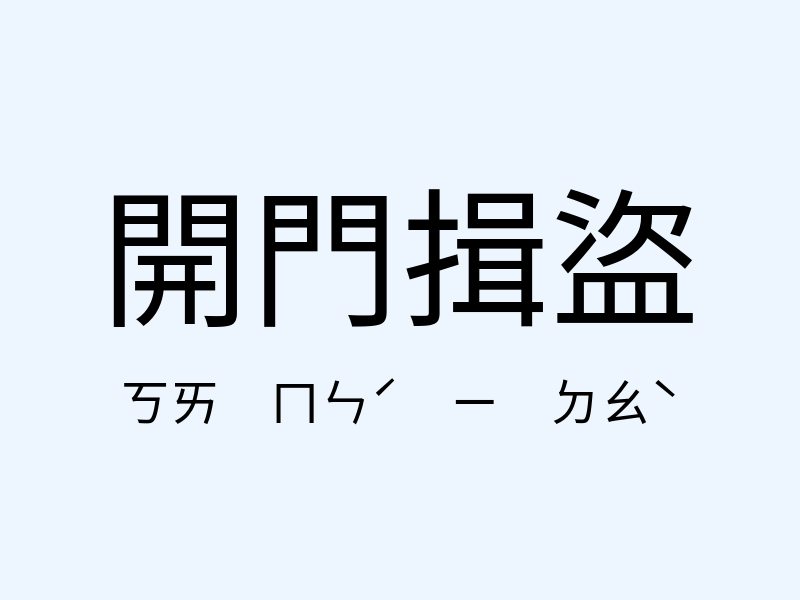 開門揖盜

ㄎㄞ ㄇㄣˊ ㄧ ㄉㄠˋ